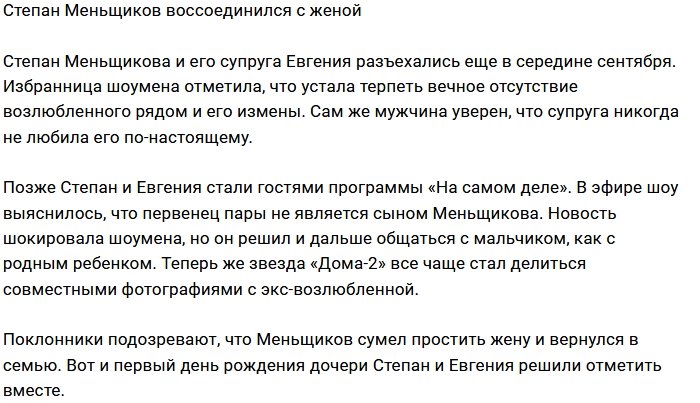 Степан Меньщиков воссоединился с женой

Степан Меньщикова и его супруга Евгения разъехались еще в середине сентября. Избранница шоумена отметила, что устала терпеть вечное отсутствие возлюбленного рядом и его измены. Сам же мужчина уверен, что супруга никогда не любила его по-настоящему.

Позже Степан и Евгения стали гостями программы «На самом деле». В эфире шоу выяснилось, что первенец пары не является сыном Меньщикова. Новость шокировала шоумена, но он решил и дальше общаться с мальчиком, как с родным ребенком. Теперь же звезда «Дома-2» все чаще стал делиться совместными фотографиями с экс-возлюбленной.

Поклонники подозревают, что Меньщиков сумел простить жену и вернулся в семью. Вот и первый день рождения дочери Степан и Евгения решили отметить вместе.